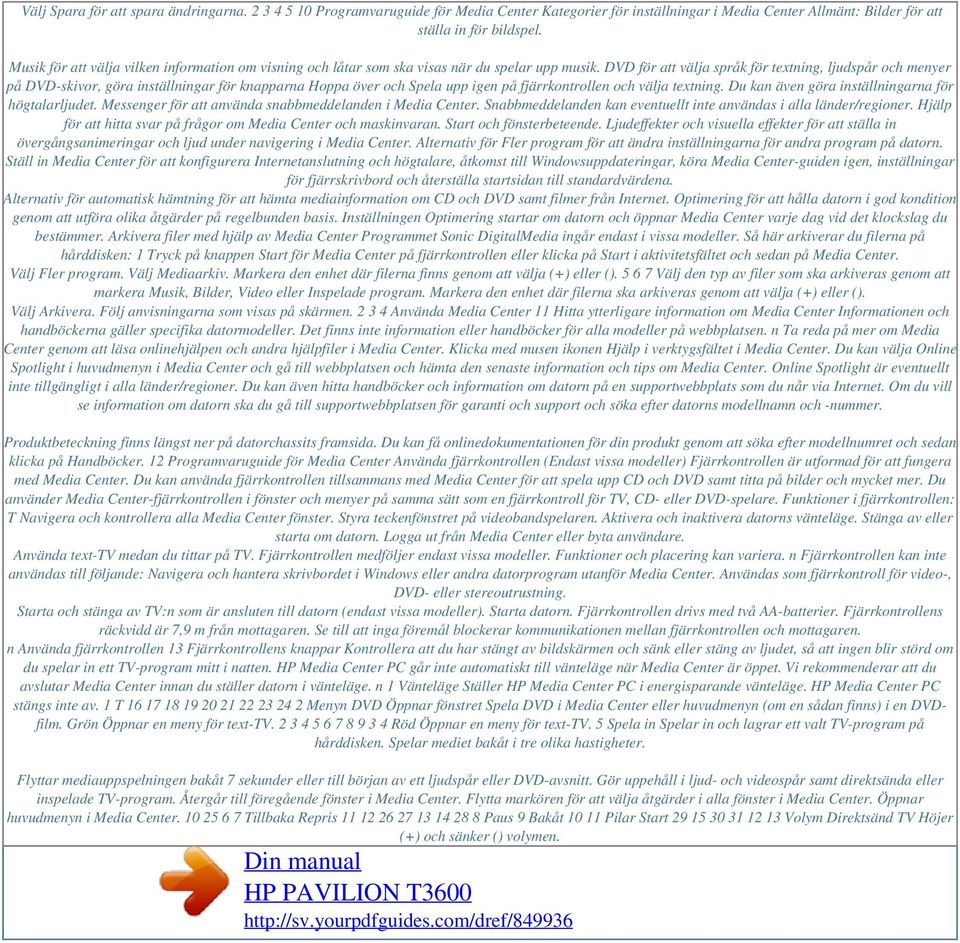 Välj Spara för att spara ändringarna. 2 3 4 5 10 Programvaruguide för Media Center Kategorier för inställningar i Media Center Allmänt: Bilder för att ställa in för bildspel.

Musik för att välja vilken information om visning och låtar som ska visas när du spelar upp musik. DVD för att välja språk för textning, ljudspår och menyer på DVD-skivor, göra inställningar för knapparna Hoppa över och Spela upp igen på fjärrkontrollen och välja textning. Du kan även göra inställningarna för högtalarljudet. Messenger för att använda snabbmeddelanden i Media Center. Snabbmeddelanden kan eventuellt inte användas i alla länder/regioner. Hjälp för att hitta svar på frågor om Media Center och maskinvaran. Start och fönsterbeteende. Ljudeffekter och visuella effekter för att ställa in övergångsanimeringar och ljud under navigering i Media Center. Alternativ för Fler program för att ändra inställningarna för andra program på datorn. Ställ in Media Center för att konfigurera Internetanslutning och högtalare, åtkomst till Windowsuppdateringar, köra Media Center-guiden igen, inställningar för fjärrskrivbord och återställa startsidan till standardvärdena.
Alternativ för automatisk hämtning för att hämta mediainformation om CD och DVD samt filmer från Internet. Optimering för att hålla datorn i god kondition genom att utföra olika åtgärder på regelbunden basis. Inställningen Optimering startar om datorn och öppnar Media Center varje dag vid det klockslag du bestämmer. Arkivera filer med hjälp av Media Center Programmet Sonic DigitalMedia ingår endast i vissa modeller. Så här arkiverar du filerna på hårddisken: 1 Tryck på knappen Start för Media Center på fjärrkontrollen eller klicka på Start i aktivitetsfältet och sedan på Media Center.
Välj Fler program. Välj Mediaarkiv. Markera den enhet där filerna finns genom att välja (+) eller (). 5 6 7 Välj den typ av filer som ska arkiveras genom att markera Musik, Bilder, Video eller Inspelade program. Markera den enhet där filerna ska arkiveras genom att välja (+) eller ().
Välj Arkivera. Följ anvisningarna som visas på skärmen. 2 3 4 Använda Media Center 11 Hitta ytterligare information om Media Center Informationen och handböckerna gäller specifika datormodeller. Det finns inte information eller handböcker för alla modeller på webbplatsen. n Ta reda på mer om Media Center genom att läsa onlinehjälpen och andra hjälpfiler i Media Center. Klicka med musen ikonen Hjälp i verktygsfältet i Media Center. Du kan välja Online Spotlight i huvudmenyn i Media Center och gå till webbplatsen och hämta den senaste information och tips om Media Center. Online Spotlight är eventuellt inte tillgängligt i alla länder/regioner. Du kan även hitta handböcker och information om datorn på en supportwebbplats som du når via Internet. Om du vill se information om datorn ska du gå till supportwebbplatsen för garanti och support och söka efter datorns modellnamn och -nummer.

Produktbeteckning finns längst ner på datorchassits framsida. Du kan få onlinedokumentationen för din produkt genom att söka efter modellnumret och sedan klicka på Handböcker. 12 Programvaruguide för Media Center Använda fjärrkontrollen (Endast vissa modeller) Fjärrkontrollen är utformad för att fungera med Media Center. Du kan använda fjärrkontrollen tillsammans med Media Center för att spela upp CD och DVD samt titta på bilder och mycket mer. Du använder Media Center-fjärrkontrollen i fönster och menyer på samma sätt som en fjärrkontroll för TV, CD- eller DVD-spelare. Funktioner i fjärrkontrollen: T Navigera och kontrollera alla Media Center fönster. Styra teckenfönstret på videobandspelaren. Aktivera och inaktivera datorns vänteläge. Stänga av eller starta om datorn. Logga ut från Media Center eller byta användare.
Använda text-TV medan du tittar på TV. Fjärrkontrollen medföljer endast vissa modeller. Funktioner och placering kan variera. n Fjärrkontrollen kan inte användas till följande: Navigera och hantera skrivbordet i Windows eller andra datorprogram utanför Media Center. Användas som fjärrkontroll för video-, DVD- eller stereoutrustning.
Starta och stänga av TV:n som är ansluten till datorn (endast vissa modeller). Starta datorn. Fjärrkontrollen drivs med två AA-batterier. Fjärrkontrollens räckvidd är 7,9 m från mottagaren. Se till att inga föremål blockerar kommunikationen mellan fjärrkontrollen och mottagaren.
n Använda fjärrkontrollen 13 Fjärrkontrollens knappar Kontrollera att du har stängt av bildskärmen och sänk eller stäng av ljudet, så att ingen blir störd om du spelar in ett TV-program mitt i natten. HP Media Center PC går inte automatiskt till vänteläge när Media Center är öppet. Vi rekommenderar att du avslutar Media Center innan du ställer datorn i vänteläge. n 1 Vänteläge Ställer HP Media Center PC i energisparande vänteläge. HP Media Center PC stängs inte av. 1 T 16 17 18 19 20 21 22 23 24 2 Menyn DVD Öppnar fönstret Spela DVD i Media Center eller huvudmenyn (om en sådan finns) i en DVD-film. Grön Öppnar en meny för text-TV. 2 3 4 5 6 7 8 9 3 4 Röd Öppnar en meny för text-TV. 5 Spela in Spelar in och lagrar ett valt TV-program på hårddisken. Spelar mediet bakåt i tre olika hastigheter.

Flyttar mediauppspelningen bakåt 7 sekunder eller till början av ett ljudspår eller DVD-avsnitt. Gör uppehåll i ljud- och videospår samt direktsända eller inspelade TV-program. Återgår till föregående fönster i Media Center. Flytta markören för att välja åtgärder i alla fönster i Media Center. Öppnar huvudmenyn i Media Center. 10 25 6 7 Tillbaka Repris 11 12 26 27 13 14 28 8 Paus 9 Bakåt 10 11 Pilar Start 29 15 30 31 12 13 Volym Direktsänd TV Höjer (+) och sänker () volymen.

Din manual
HP PAVILION T3600
http://sv.yourpdfguides.com/dref/849936